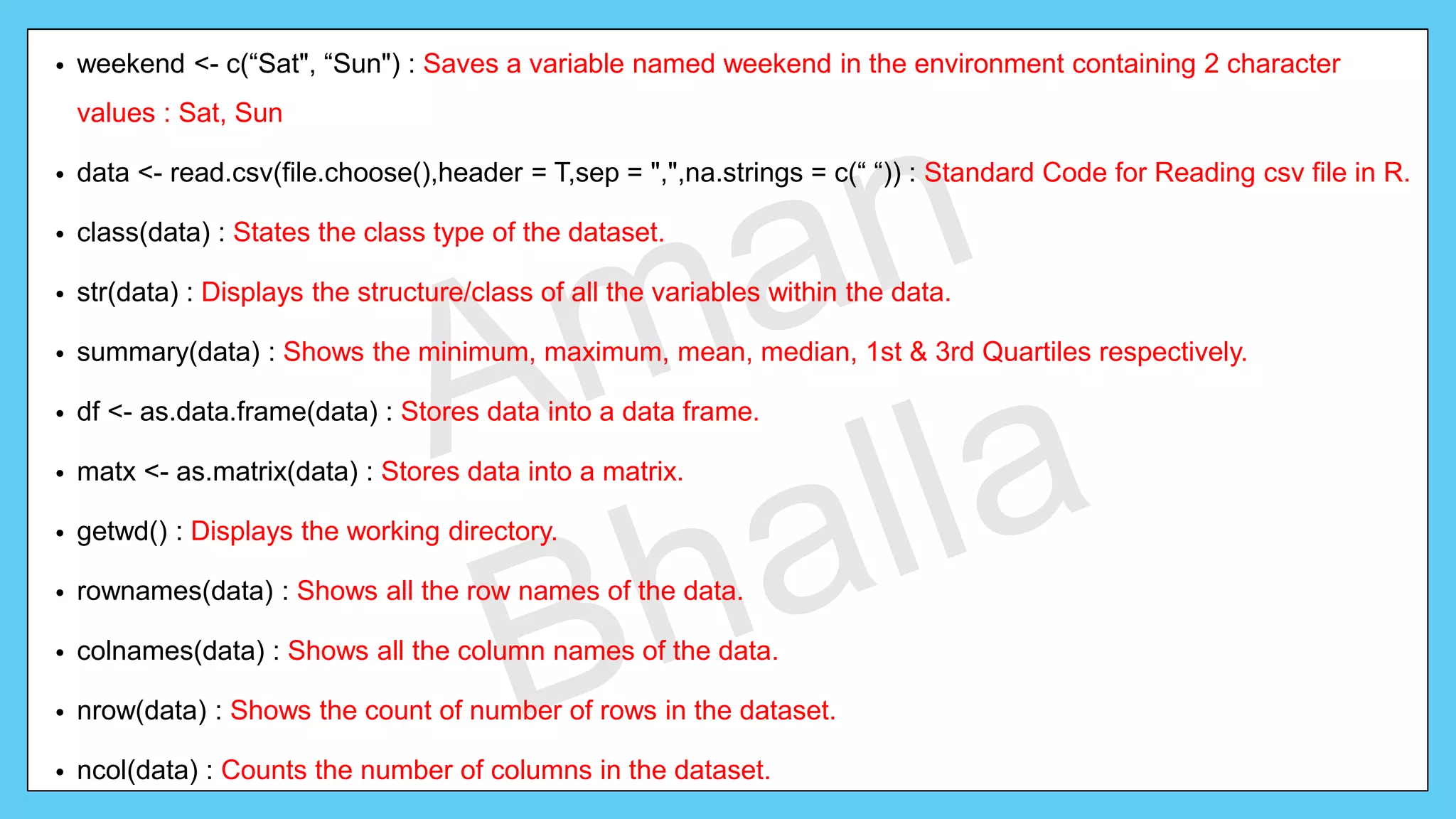 • weekend <- c("Sat", "Sun") : Saves a variable named weekend in the environment containing 2 character values : Sat, Sun

• data <- read.csv(file.choose(),header = T,sep = ",",na.strings = c(" ")) : Standard Code for Reading csv file in R.

• class(data) : States the class type of the dataset.

• str(data) : Displays the structure/class of all the variables within the data.

• summary(data) : Shows the minimum, maximum, mean, median, 1st & 3rd Quartiles respectively.

• df <- as.data.frame(data) : Stores data into a data frame.

• matx <- as.matrix(data) : Stores data into a matrix.

• getwd() : Displays the working directory.

• rownames(data) : Shows all the row names of the data.

• colnames(data) : Shows all the column names of the data.

• nrow(data) : Shows the count of number of rows in the dataset.

• ncol(data) : Counts the number of columns in the dataset.

Aman Bhalla